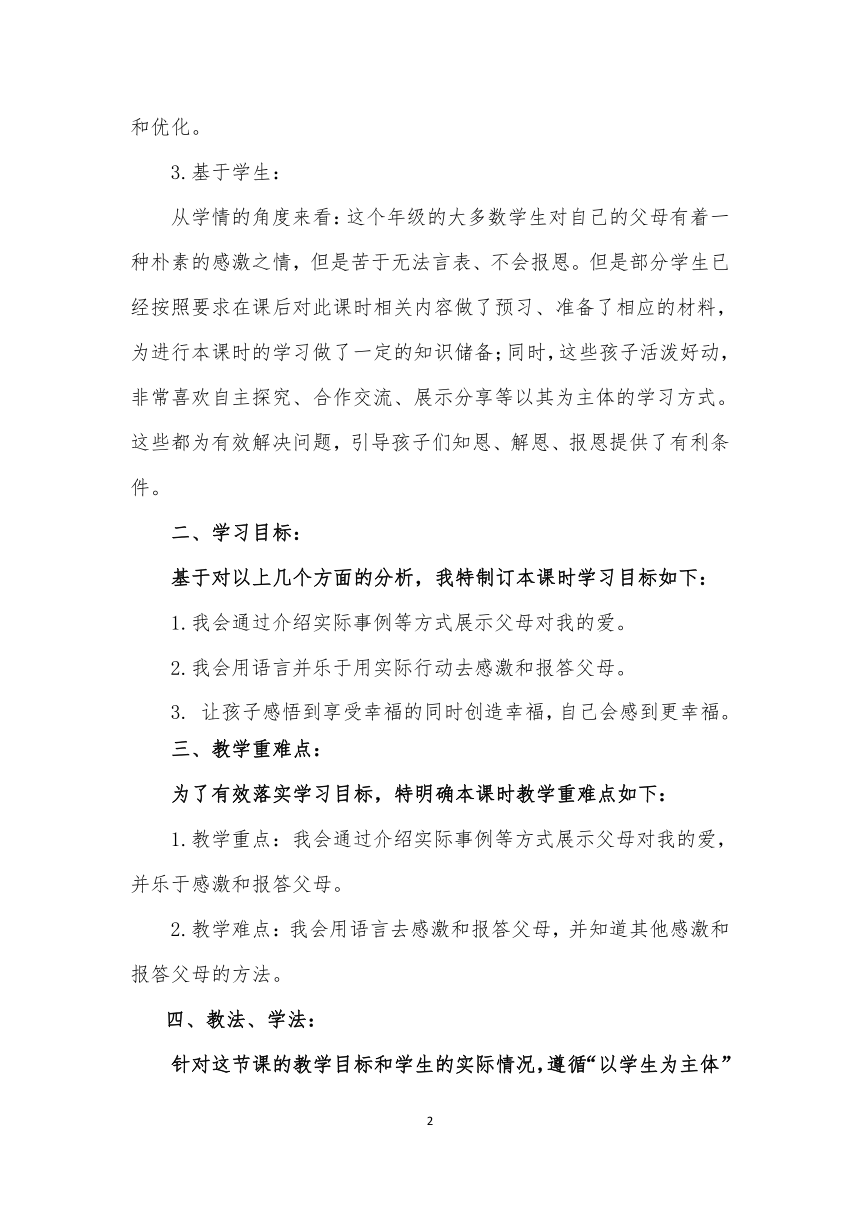 和优化。

3.基于学生：

从学情的角度来看：这个年级的大多数学生对自己的父母有着一种朴素的感激之情，但是苦于无法言表、不会报恩。但是部分学生已经按照要求在课后对此课时相关内容做了预习、准备了相应的材料，为进行本课时的学习做了一定的知识储备；同时，这些孩子活泼好动，非常喜欢自主探究、合作交流、展示分享等以其为主体的学习方式。这些都为有效解决问题，引导孩子们知恩、解恩、报恩提供了有利条件。

二、学习目标：

基于对以上几个方面的分析，我特制订本课时学习目标如下：

1.我会通过介绍实际事例等方式展示父母对我的爱。

2.我会用语言并乐于用实际行动去感激和报答父母。

3. 让孩子感悟到享受幸福的同时创造幸福，自己会感到更幸福。

三、教学重难点：

为了有效落实学习目标，特明确本课时教学重难点如下：

1.教学重点：我会通过介绍实际事例等方式展示父母对我的爱，并乐于感激和报答父母。

2.教学难点：我会用语言去感激和报答父母，并知道其他感激和报答父母的方法。

四、教法、学法：

针对这节课的教学目标和学生的实际情况，遵循“以学生为主体”

2